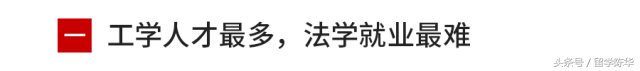 一 工学人才最多，法学就业最难

头条号 / 留学陈华